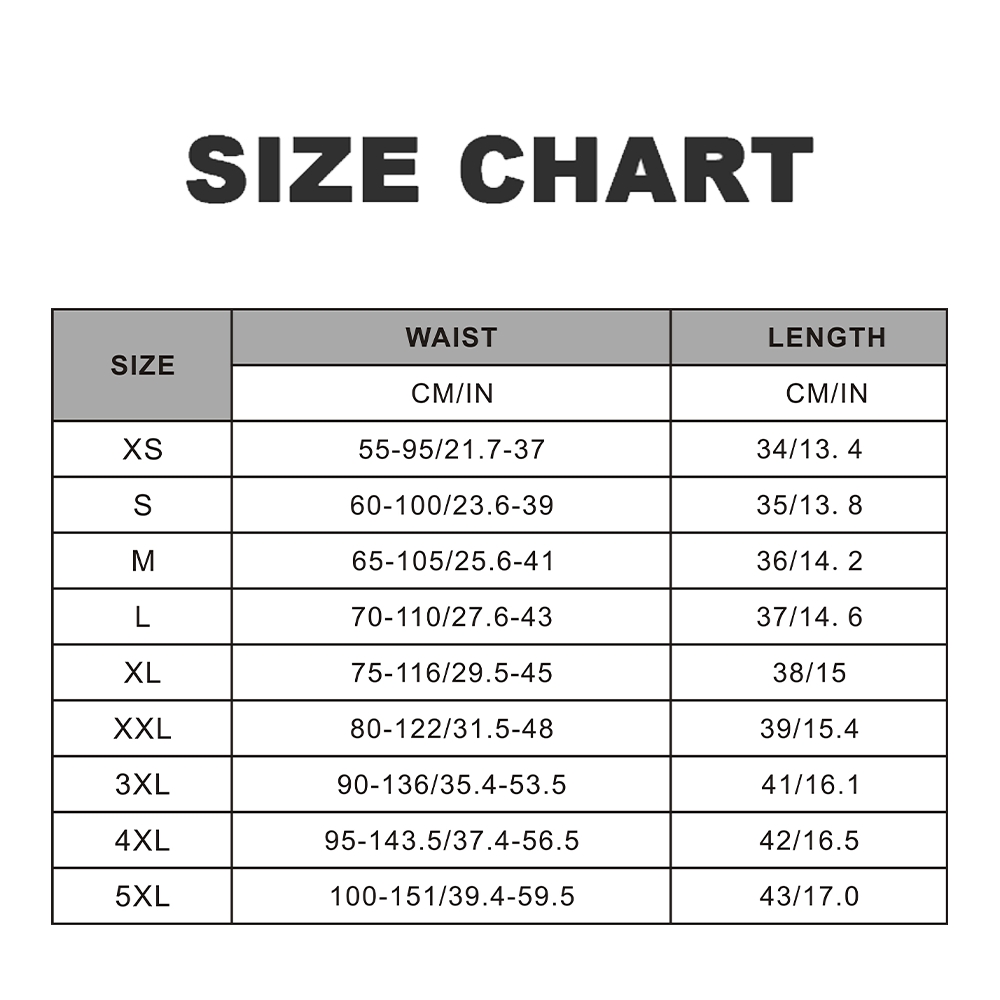 SIZE CHART

| SIZE | WAIST | LENGTH |
|---|---|---|
| | CM/IN | CM/IN |
| XS | 55-95/21.7-37 | 34/13. 4 |
| S | 60-100/23.6-39 | 35/13. 8 |
| M | 65-105/25.6-41 | 36/14. 2 |
| L | 70-110/27.6-43 | 37/14. 6 |
| XL | 75-116/29.5-45 | 38/15 |
| XXL | 80-122/31.5-48 | 39/15.4 |
| 3XL | 90-136/35.4-53.5 | 41/16.1 |
| 4XL | 95-143.5/37.4-56.5 | 42/16.5 |
| 5XL | 100-151/39.4-59.5 | 43/17.0 |